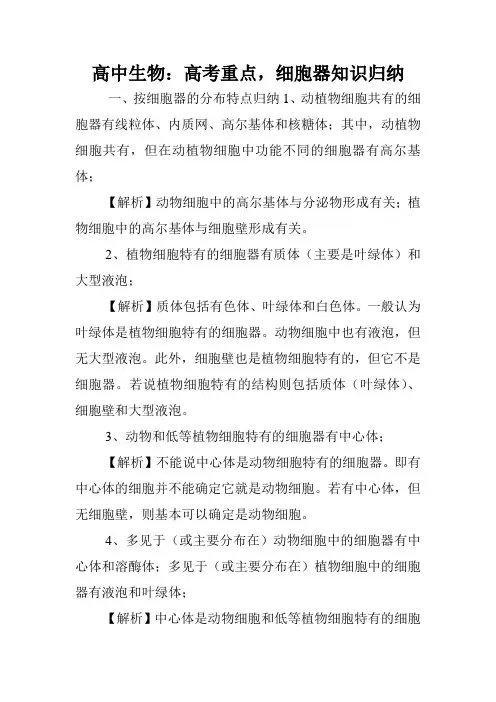 高中生物：高考重点，细胞器知识归纳

一、按细胞器的分布特点归纳 1、动植物细胞共有的细胞器有线粒体、内质网、高尔基体和核糖体；其中，动植物细胞共有，但在动植物细胞中功能不同的细胞器有高尔基体；

【解析】动物细胞中的高尔基体与分泌物形成有关；植物细胞中的高尔基体与细胞壁形成有关。

2、植物细胞特有的细胞器有质体（主要是叶绿体）和大型液泡；

【解析】质体包括有色体、叶绿体和白色体。一般认为叶绿体是植物细胞特有的细胞器。动物细胞中也有液泡，但无大型液泡。此外，细胞壁也是植物细胞特有的，但它不是细胞器。若说植物细胞特有的结构则包括质体（叶绿体）、细胞壁和大型液泡。

3、动物和低等植物细胞特有的细胞器有中心体；

【解析】不能说中心体是动物细胞特有的细胞器。即有中心体的细胞并不能确定它就是动物细胞。若有中心体，但无细胞壁，则基本可以确定是动物细胞。

4、多见于（或主要分布在）动物细胞中的细胞器有中心体和溶酶体；多见于（或主要分布在）植物细胞中的细胞器有液泡和叶绿体；

【解析】中心体是动物细胞和低等植物细胞特有的细胞